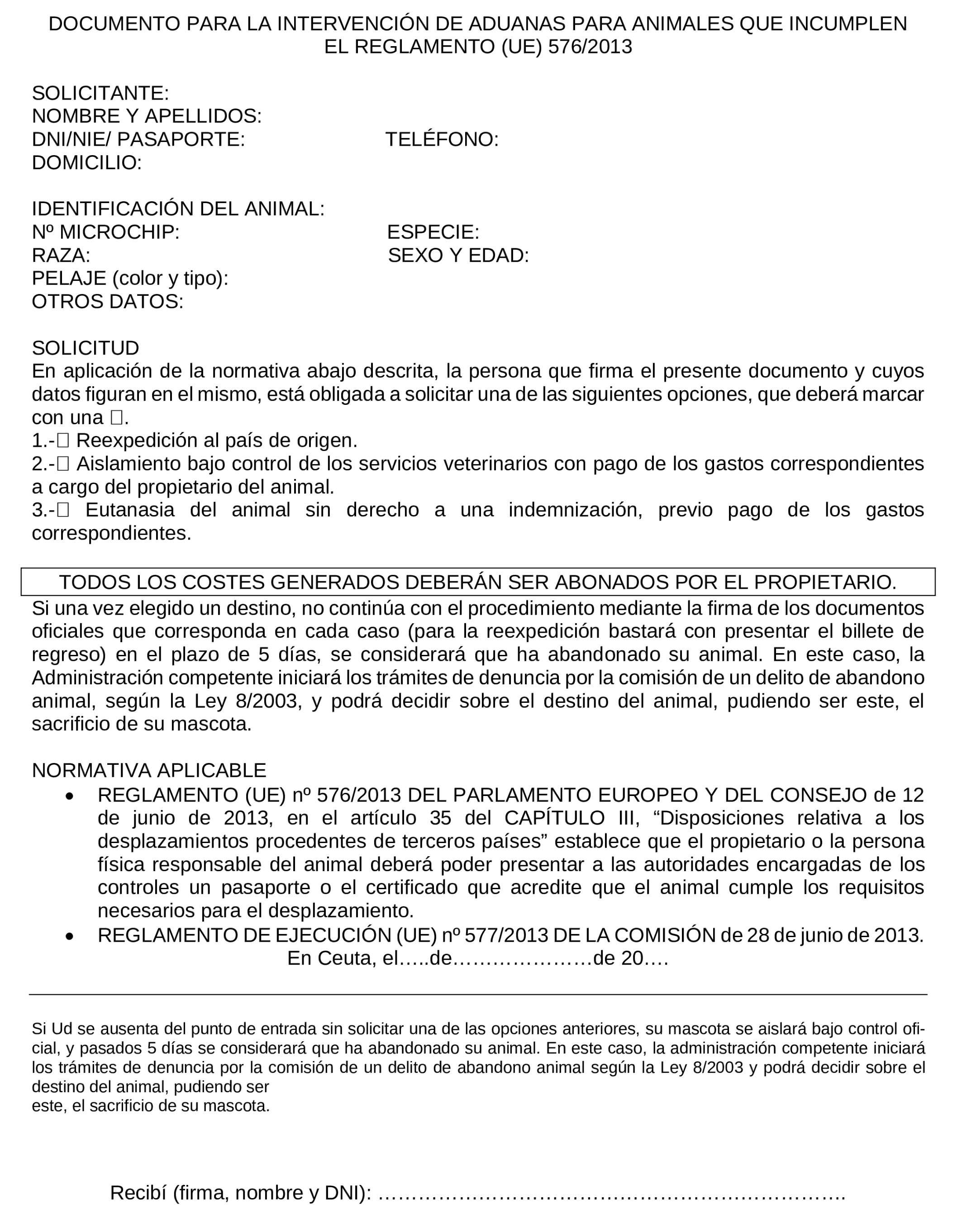 DOCUMENTO PARA LA INTERVENCIÓN DE ADUANAS PARA ANIMALES QUE INCUMPLEN EL REGLAMENTO (UE) 576/2013

SOLICITANTE:
NOMBRE Y APELLIDOS:
DNI/NIE/ PASAPORTE: TELÉFONO:
DOMICILIO:

IDENTIFICACIÓN DEL ANIMAL:
Nº MICROCHIP: ESPECIE:
RAZA: SEXO Y EDAD:
PELAJE (color y tipo):
OTROS DATOS:

SOLICITUD
En aplicación de la normativa abajo descrita, la persona que firma el presente documento y cuyos datos figuran en el mismo, está obligada a solicitar una de las siguientes opciones, que deberá marcar con una □.
1.-□ Reexpedición al país de origen.
2.-□ Aislamiento bajo control de los servicios veterinarios con pago de los gastos correspondientes a cargo del propietario del animal.
3.-□ Eutanasia del animal sin derecho a una indemnización, previo pago de los gastos correspondientes.

TODOS LOS COSTES GENERADOS DEBERÁN SER ABONADOS POR EL PROPIETARIO.
Si una vez elegido un destino, no continúa con el procedimiento mediante la firma de los documentos oficiales que corresponda en cada caso (para la reexpedición bastará con presentar el billete de regreso) en el plazo de 5 días, se considerará que ha abandonado su animal. En este caso, la Administración competente iniciará los trámites de denuncia por la comisión de un delito de abandono animal, según la Ley 8/2003, y podrá decidir sobre el destino del animal, pudiendo ser este, el sacrificio de su mascota.

NORMATIVA APLICABLE
• REGLAMENTO (UE) nº 576/2013 DEL PARLAMENTO EUROPEO Y DEL CONSEJO de 12 de junio de 2013, en el artículo 35 del CAPÍTULO III, “Disposiciones relativa a los desplazamientos procedentes de terceros países” establece que el propietario o la persona física responsable del animal deberá poder presentar a las autoridades encargadas de los controles un pasaporte o el certificado que acredite que el animal cumple los requisitos necesarios para el desplazamiento.
• REGLAMENTO DE EJECUCIÓN (UE) nº 577/2013 DE LA COMISIÓN de 28 de junio de 2013.
En Ceuta, el…..de…………………de 20….

Si Ud se ausenta del punto de entrada sin solicitar una de las opciones anteriores, su mascota se aislará bajo control oficial, y pasados 5 días se considerará que ha abandonado su animal. En este caso, la administración competente iniciará los trámites de denuncia por la comisión de un delito de abandono animal según la Ley 8/2003 y podrá decidir sobre el destino del animal, pudiendo ser
este, el sacrificio de su mascota.

Recibí (firma, nombre y DNI): ……………………………………………………………….